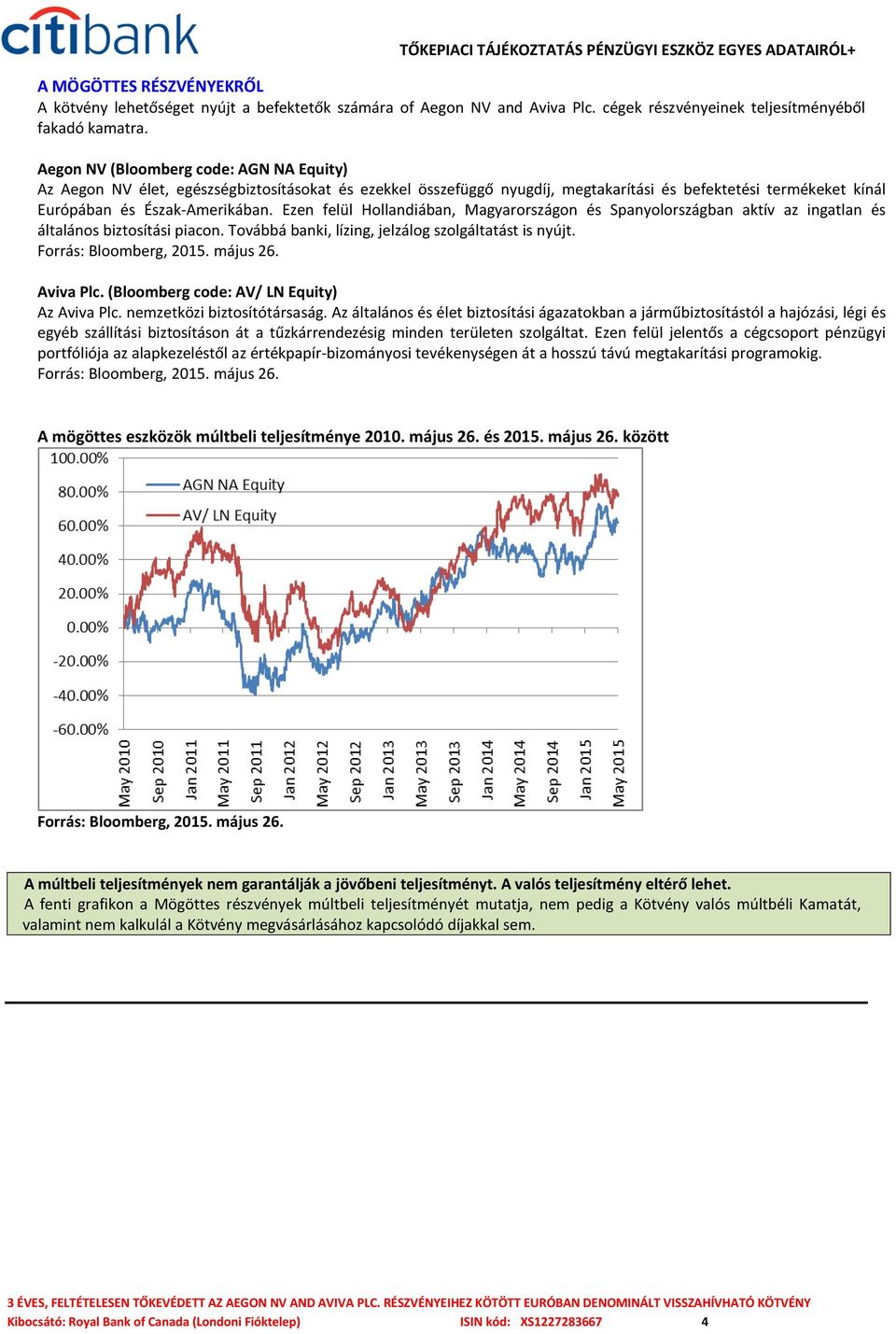 citibank

TŐKEPIACI TÁJÉKOZTATÁS PÉNZÜGYI ESZKÖZ EGYES ADATAIRÓL+

A MÖGÖTTES RÉSZVÉNYEKRŐL
A kötvény lehetőséget nyújt a befektetők számára of Aegon NV and Aviva Plc. cégek részvényeinek teljesítményéből fakadó kamatra.

Aegon NV (Bloomberg code: AGN NA Equity)
Az Aegon NV élet, egészségbiztosításokat és ezekkel összefüggő nyugdíj, megtakarítási és befektetési termékeket kínál Európában és Észak-Amerikában. Ezen felül Hollandiában, Magyarországon és Spanyolországban aktív az ingatlan és általános biztosítási piacon. Továbbá banki, lízing, jelzálog szolgáltatást is nyújt.
Forrás: Bloomberg, 2015. május 26.

Aviva Plc. (Bloomberg code: AV/ LN Equity)
Az Aviva Plc. nemzetközi biztosítótársaság. Az általános és élet biztosítási ágazatokban a járműbiztosítástól a hajózási, légi és egyéb szállítási biztosításon át a tűzkárrendezésig minden területen szolgáltat. Ezen felül jelentős a cégcsoport pénzügyi portfóliója az alapkezeléstől az értékpapír-bizományosi tevékenységen át a hosszú távú megtakarítási programokig.
Forrás: Bloomberg, 2015. május 26.

A mögöttes eszközök múltbeli teljesítménye 2010. május 26. és 2015. május 26. között

100.00%
80.00%
60.00%
40.00%
20.00%
0.00%
-20.00%
-40.00%
-60.00%

AGN NA Equity
AV/ LN Equity

May 2010
Sep 2010
Jan 2011
May 2011
Sep 2011
Jan 2012
May 2012
Sep 2012
Jan 2013
May 2013
Sep 2013
Jan 2014
May 2014
Sep 2014
Jan 2015
May 2015

Forrás: Bloomberg, 2015. május 26.

A múltbeli teljesítmények nem garantálják a jövőbeni teljesítményt. A valós teljesítmény eltérő lehet.
A fenti grafikon a Mögöttes részvények múltbeli teljesítményét mutatja, nem pedig a Kötvény valós múltbéli Kamatát, valamint nem kalkulál a Kötvény megvásárlásához kapcsolódó díjakkal sem.

3 ÉVES, FELTÉTELESEN TŐKEVÉDETT AZ AEGON NV AND AVIVA PLC. RÉSZVÉNYEIHEZ KÖTÖTT EURÓBAN DENOMINÁLT VISSZAHÍVHATÓ KÖTVÉNY
Kibocsátó: Royal Bank of Canada (Londoni Fióktelep) ISIN kód: XS1227283667 4